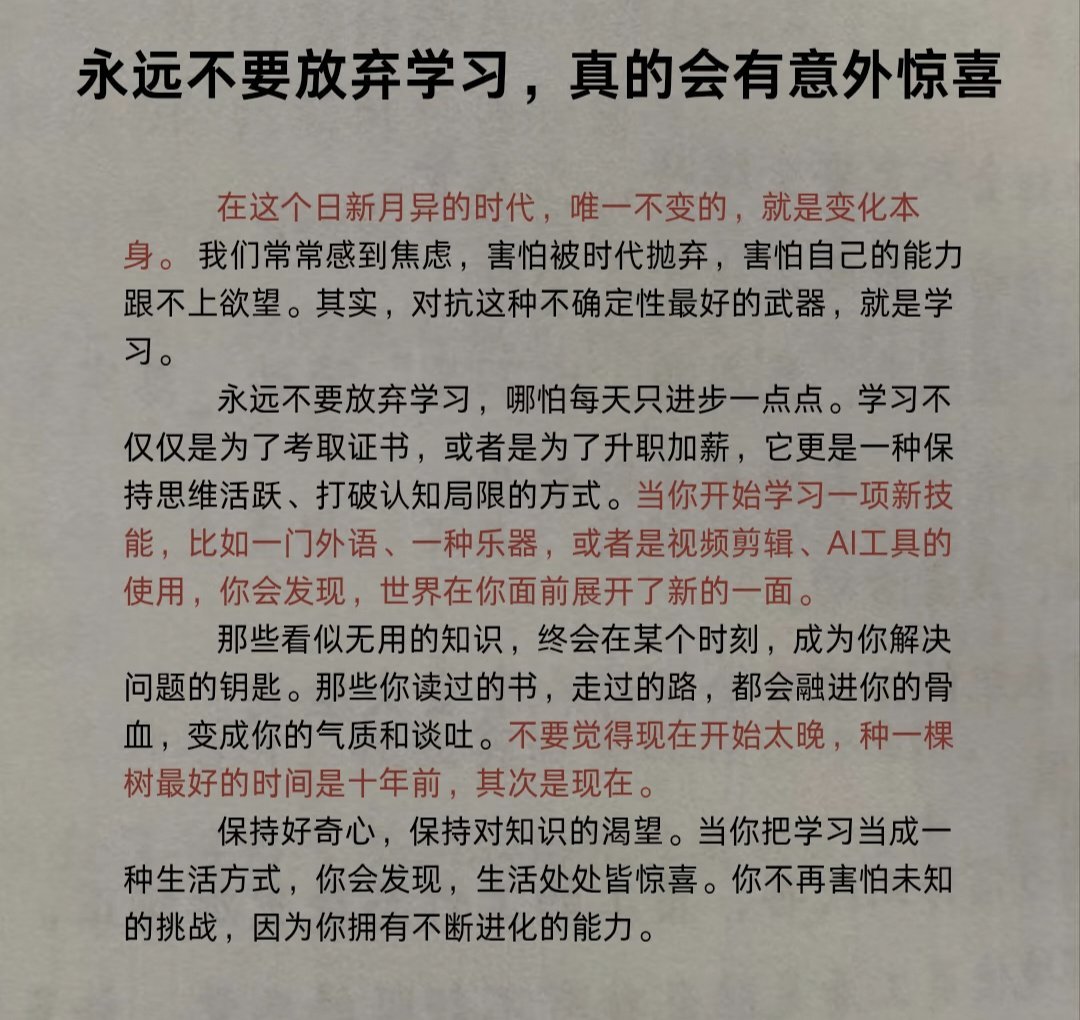 永远不要放弃学习，真的会有意外惊喜

在这个日新月异的时代，唯一不变的，就是变化本身。我们常常感到焦虑，害怕被时代抛弃，害怕自己的能力跟不上欲望。其实，对抗这种不确定性最好的武器，就是学习。

永远不要放弃学习，哪怕每天只进步一点点。学习不仅仅是为了考取证书，或者是为了升职加薪，它更是一种保持思维活跃、打破认知局限的方式。当你开始学习一项新技能，比如一门外语、一种乐器，或者是视频剪辑、AI工具的使用，你会发现，世界在你面前展开了新的一面。

那些看似无用的知识，终会在某个时刻，成为你解决问题的钥匙。那些你读过的书，走过的路，都会融进你的骨血，变成你的气质和谈吐。不要觉得现在开始太晚，种一棵树最好的时间是十年前，其次是现在。

保持好奇心，保持对知识的渴望。当你把学习当成一种生活方式，你会发现，生活处处皆惊喜。你不再害怕未知的挑战，因为你拥有不断进化的能力。